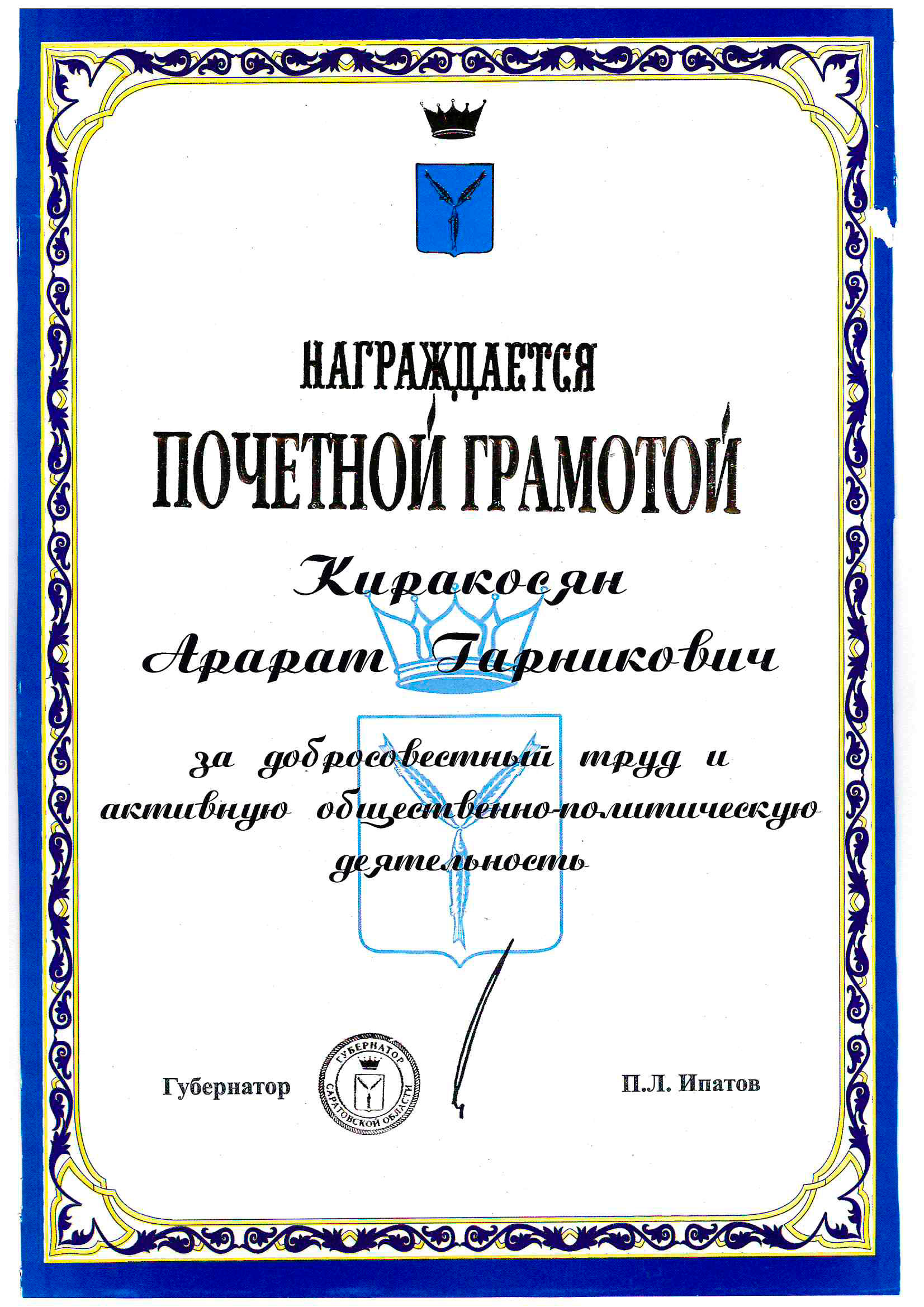 НАГРАЖДАЕТСЯ

ПОЧЕТНОЙ ГРАМОТОЙ

Киракосян

Арарат Гарникович

за добросовестный труд и активную общественно-политическую деятельность

Губернатор

ГУБЕРНАТОР САРАТОВСКОЙ ОБЛАСТИ

П.Л. Ипатов